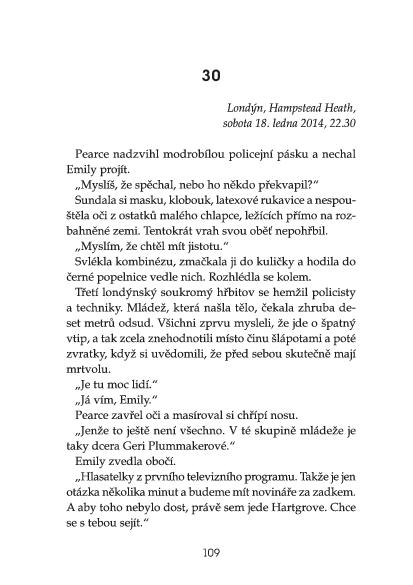 30

Londýn, Hampstead Heath, sobota 18. ledna 2014, 22.30

Pearce nadzvihl modrobílou policejní pásku a nechal Emily projít.

„Myslíš, že spěchal, nebo ho někdo překvapil?“

Sundala si masku, klobouk, latexové rukavice a nespouštěla oči z ostatků malého chlapce, ležících přímo na rozbahněné zemi. Tentokrát vrah svou oběť nepohřbil.

„Myslím, že chtěl mít jistotu.“

Svlékla kombinézu, zmačkala ji do kuličky a hodila do černé popelnice vedle nich. Rozhlédla se kolem.

Třetí londýnský soukromý hřbitov se hemžil policisty a techniky. Mládež, která našla tělo, čekala zhruba deset metrů odsud. Všichni zprvu mysleli, že jde o špatný vtip, a tak zcela znehodnotili místo činu šlápotami a poté zvratky, když si uvědomili, že před sebou skutečně mají mrtvolu.

„Je tu moc lidí.“

„Já vím, Emily.“

Pearce zavřel oči a masíroval si chřípí nosu.

„Jenže to ještě není všechno. V té skupině mládeže je taky dcera Geri Plummakerové.“

Emily zvedla obočí.

„Hlasatelky z prvního televizního programu. Takže je jen otázka několika minut a budeme mít novináře za zadkem. A aby toho nebylo dost, právě sem jede Hartgrove. Chce se s tebou sejít.“

109